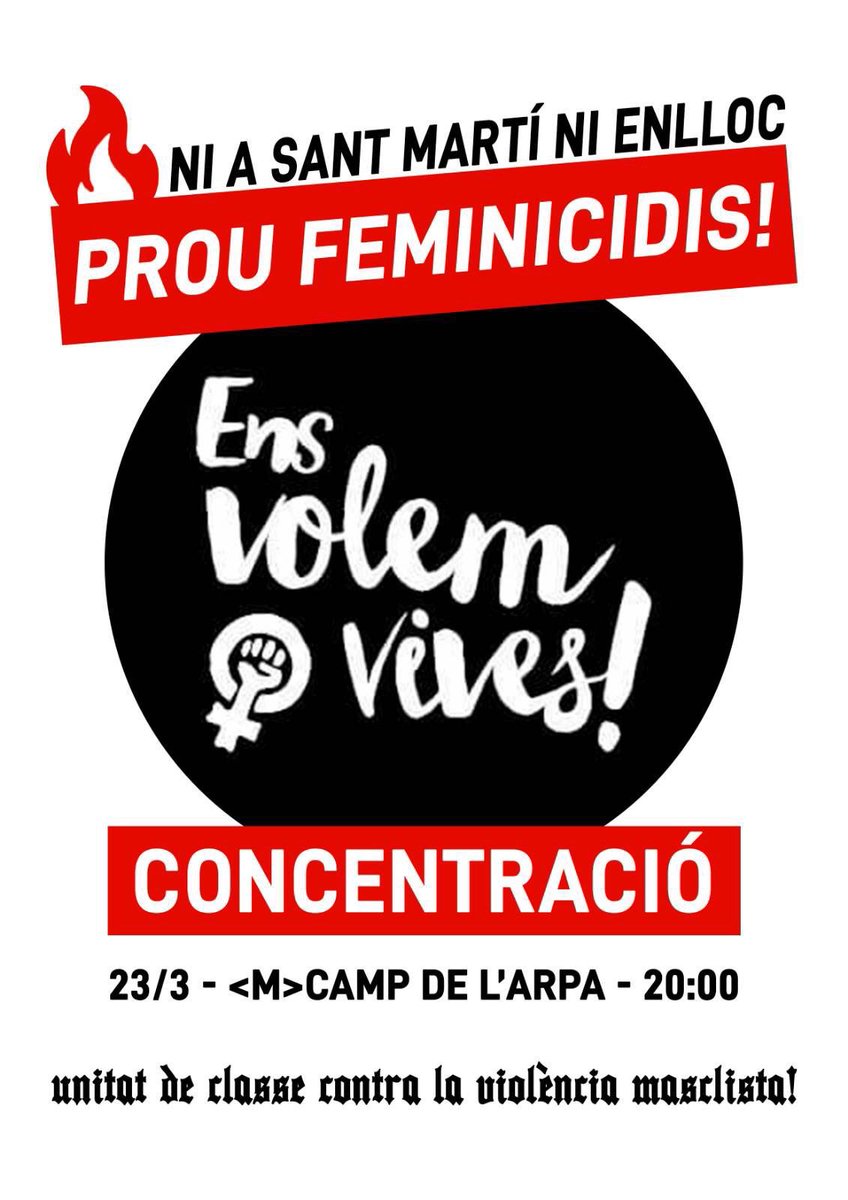 NI A SANT MARTÍ NI ENLLOC
PROU FEMINICIDIS!

Ens volem vives!

CONCENTRACIÓ

23/3 - <M>CAMP DE L'ARPA - 20:00

unitat de classe contra la violència masclista!